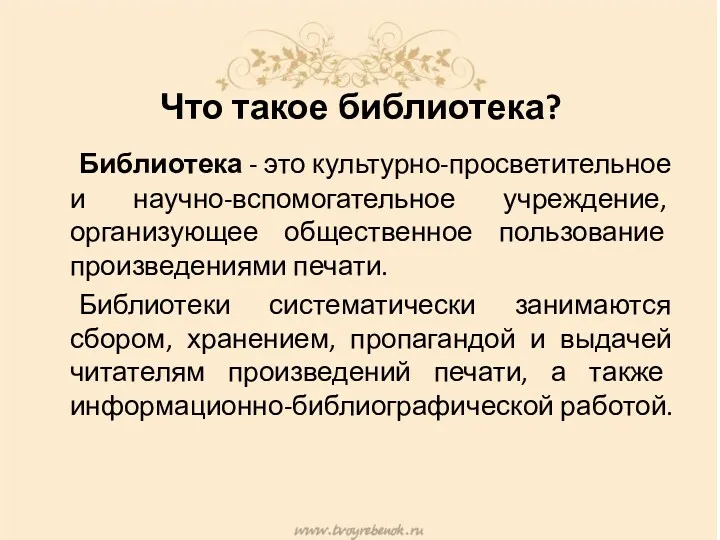 Что такое библиотека?

Библиотека - это культурно-просветительное и научно-вспомогательное учреждение, организующее общественное пользование произведениями печати.

Библиотеки систематически занимаются сбором, хранением, пропагандой и выдачей читателям произведений печати, а также информационно-библиографической работой.

www.tvoyrebenok.ru